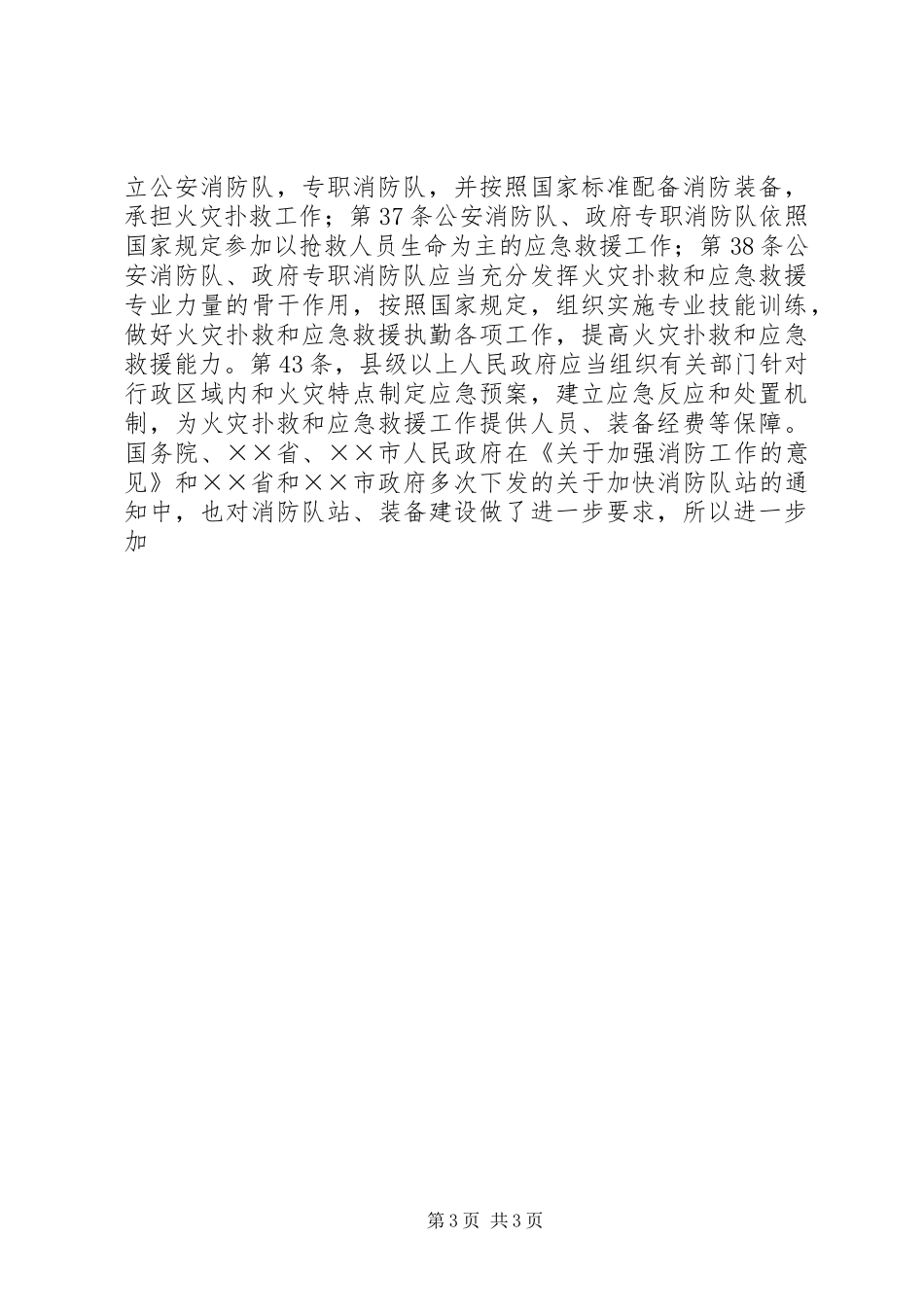 立公安消防队，专职消防队，并按照国家标准配备消防装备，承担火灾扑救工作；第37条公安消防队、政府专职消防队依照国家规定参加以抢救人员生命为主的应急救援工作；第38条公安消防队、政府专职消防队应当充分发挥火灾扑救和应急救援专业力量的骨干作用，按照国家规定，组织实施专业技能训练，做好火灾扑救和应急救援执勤各项工作，提高火灾扑救和应急救援能力。第43条，县级以上人民政府应当组织有关部门针对行政区域内和火灾特点制定应急预案，建立应急反应和处置机制，为火灾扑救和应急救援工作提供人员、装备经费等保障。国务院、××省、××市人民政府在《关于加强消防工作的意见》和××省和××市政府多次下发的关于加快消防队站的通知中，也对消防队站、装备建设做了进一步要求，所以进一步加

第3页 共3页